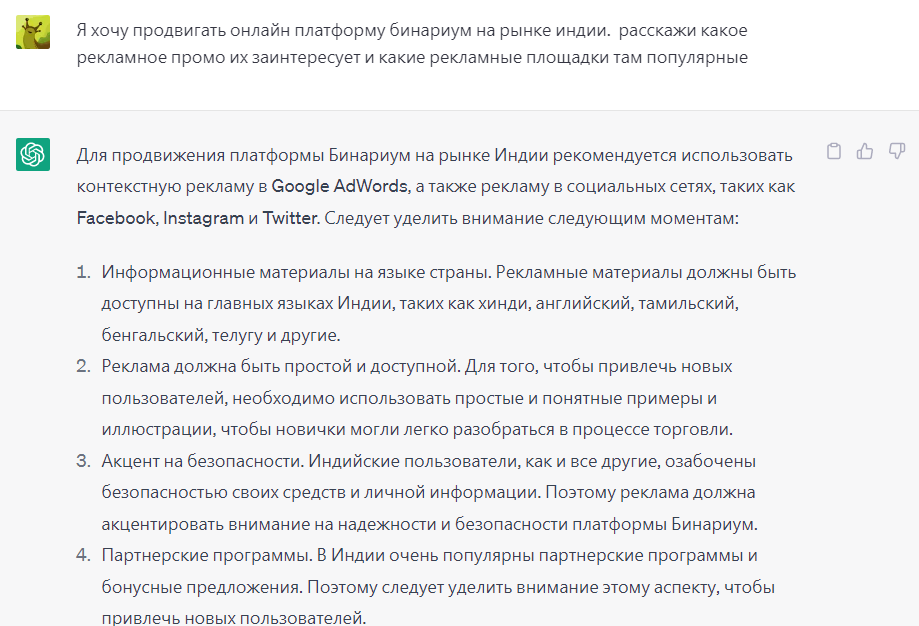 Я хочу продвигать онлайн платформу бинариум на рынке индии.  расскажи какое рекламное промо их заинтересует и какие рекламные площадки там популярные

Для продвижения платформы Бинариум на рынке Индии рекомендуется использовать контекстную рекламу в Google AdWords, а также рекламу в социальных сетях, таких как Facebook, Instagram и Twitter. Следует уделить внимание следующим моментам:

1. Информационные материалы на языке страны. Рекламные материалы должны быть доступны на главных языках Индии, таких как хинди, английский, тамильский, бенгальский, телугу и другие.
2. Реклама должна быть простой и доступной. Для того, чтобы привлечь новых пользователей, необходимо использовать простые и понятные примеры и иллюстрации, чтобы новички могли легко разобраться в процессе торговли.
3. Акцент на безопасности. Индийские пользователи, как и все другие, озабочены безопасностью своих средств и личной информации. Поэтому реклама должна акцентировать внимание на надежности и безопасности платформы Бинариум.
4. Партнерские программы. В Индии очень популярны партнерские программы и бонусные предложения. Поэтому следует уделить внимание этому аспекту, чтобы привлечь новых пользователей.